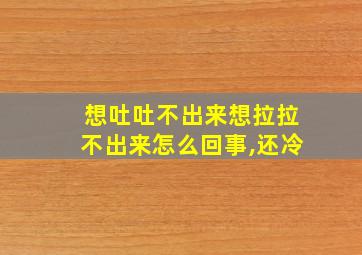 想吐吐不出来想拉拉不出来怎么回事,还冷